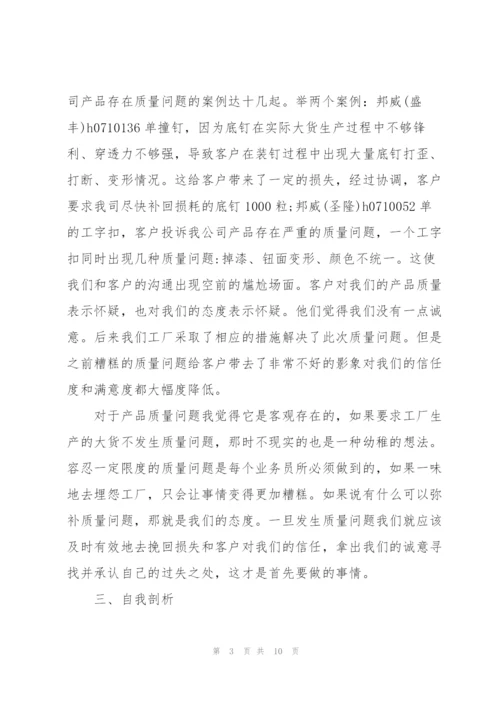 司产品存在质量问题的案例达十几起。举两个案例：邦威(盛丰)h0710136 单撞钉，因为底钉在实际大货生产过程中不够锋利、穿透力不够强，导致客户在装钉过程中出现大量底钉打歪、打断、变形情况。这给客户带来了一定的损失，经过协调，客户要求我司尽快补回损耗的底钉 1000 粒;邦威(圣隆)h0710052 单的工字扣，客户投诉我公司产品存在严重的质量问题，一个工字扣同时出现几种质量问题:掉漆、钮面变形、颜色不统一。这使我们和客户的沟通出现空前的尴尬场面。客户对我们的产品质量表示怀疑，也对我们的态度表示怀疑。他们觉得我们没有一点诚意。后来我们工厂采取了相应的措施解决了此次质量问题。但是之前糟糕的质量问题给客户带去了非常不好的影象对我们的信任度和满意度都大幅度降低。

对于产品质量问题我觉得它是客观存在的，如果要求工厂生产的大货不发生质量问题，那时不现实的也是一种幼稚的想法。容忍一定限度的质量问题是每个业务员所必须做到的，如果一味地去埋怨工厂，只会让事情变得更加糟糕。如果说有什么可以弥补质量问题，那就是我们的态度。一旦发生质量问题我们就应该及时有效地去挽回损失和客户对我们的信任，拿出我们的诚意寻找并承认自己的过失之处，这才是首先要做的事情。

三、自我剖析

第 3 页 共 10 页